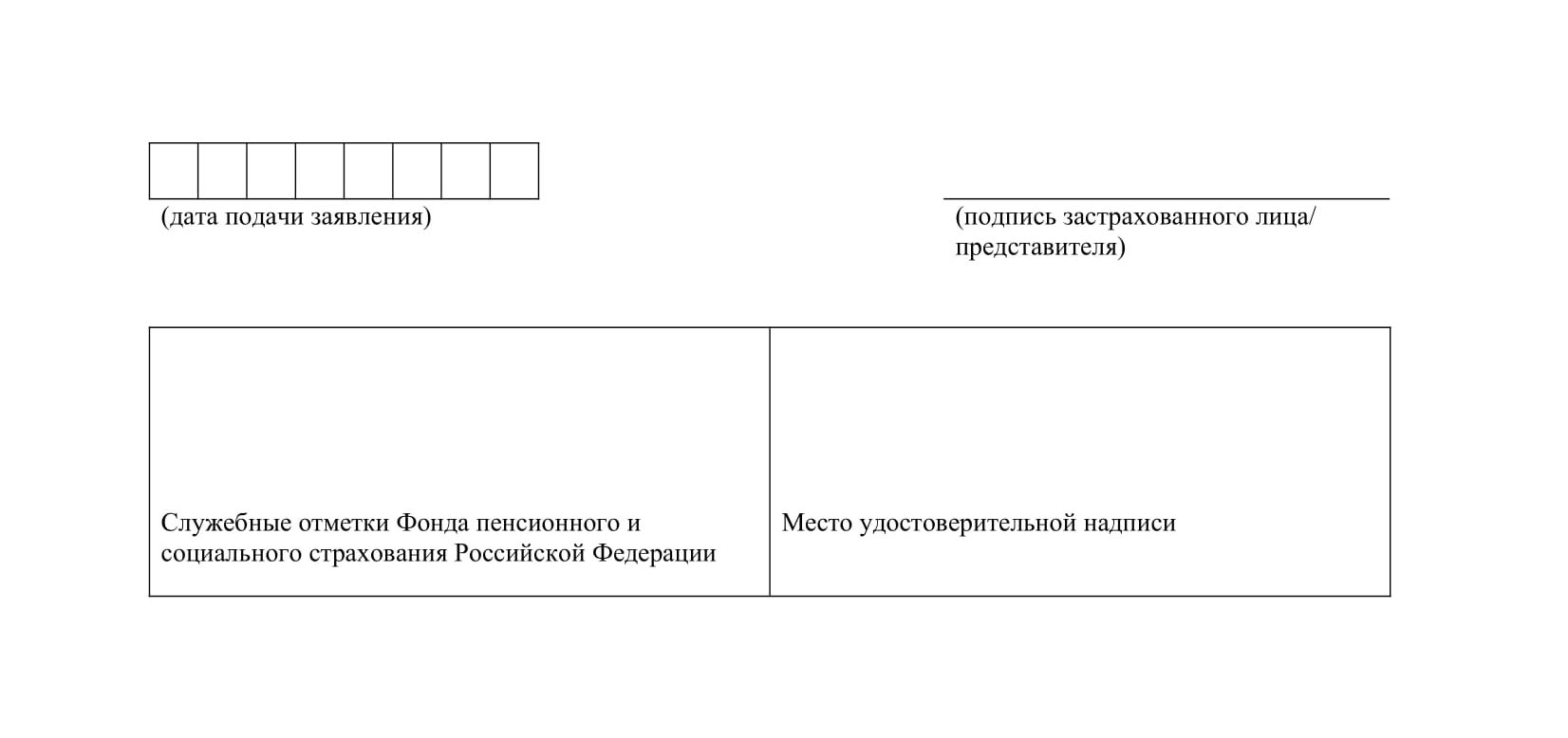 (дата подачи заявления)

(подпись застрахованного лица/ представителя)

| Служебные отметки Фонда пенсионного и социального страхования Российской Федерации | Место удостоверительной надписи |
|---|---|